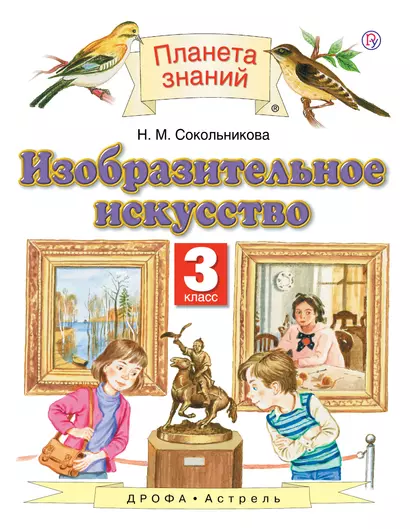 Планета знаний ®

Н. М. Сокольникова

Изобразительное искусство

3 класс

ДРОФА • Астрель